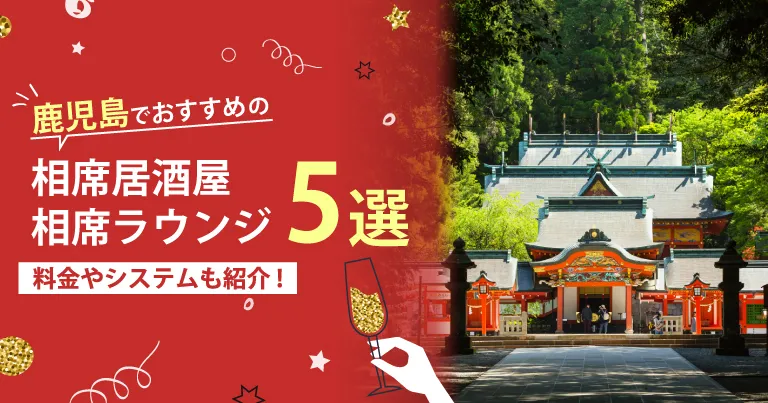 鹿児島でおすすめの

相席居酒屋
相席ラウンジ 5選

料金やシステムも紹介！